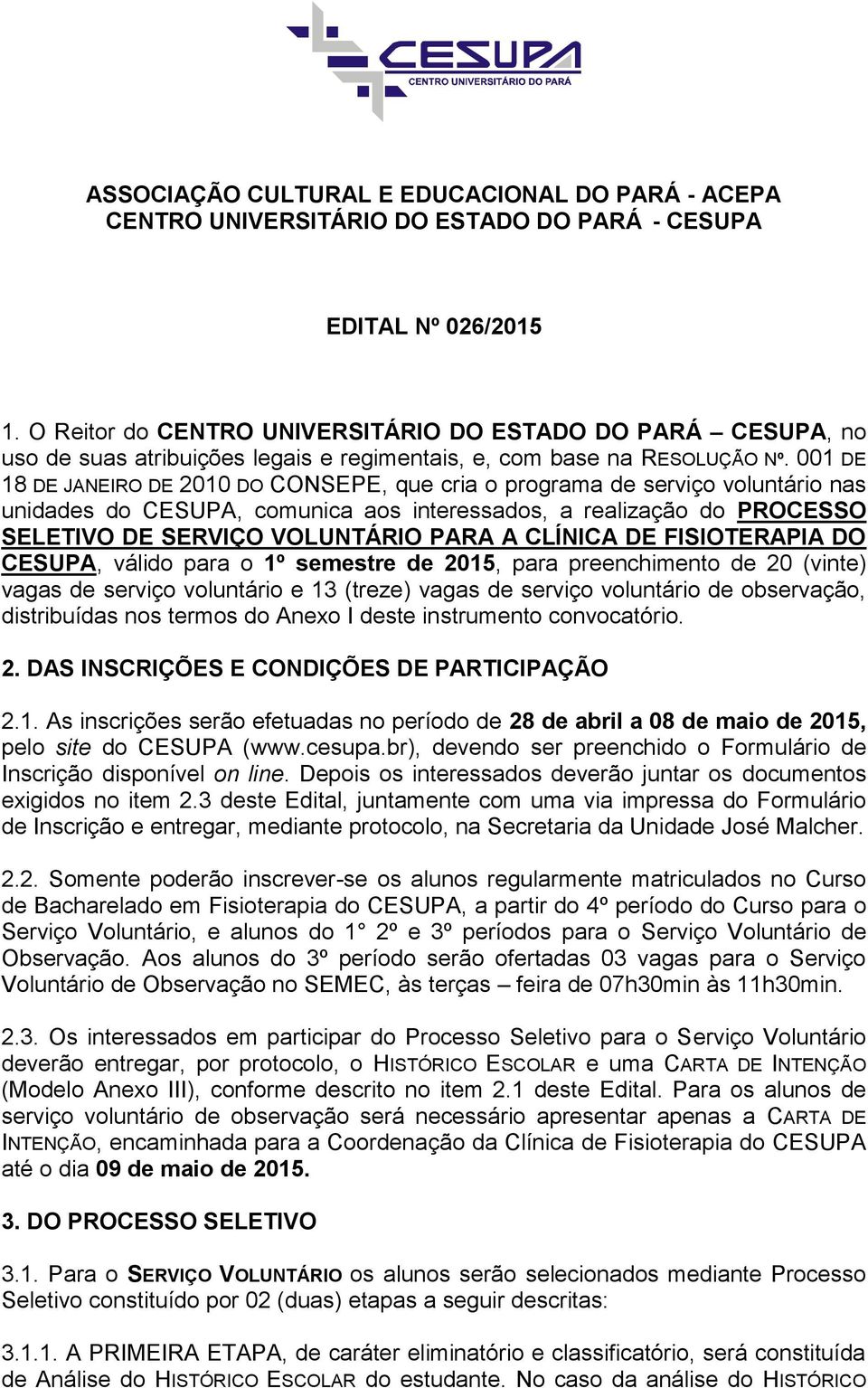 CESUPA
CENTRO UNIVERSITÁRIO DO PARÁ

ASSOCIAÇÃO CULTURAL E EDUCACIONAL DO PARÁ - ACEPA
CENTRO UNIVERSITÁRIO DO ESTADO DO PARÁ - CESUPA

EDITAL Nº 026/2015

1. O Reitor do CENTRO UNIVERSITÁRIO DO ESTADO DO PARÁ – CESUPA, no uso de suas atribuições legais e regimentais, e, com base na RESOLUÇÃO Nº. 001 DE 18 DE JANEIRO DE 2010 DO CONSEPE, que cria o programa de serviço voluntário nas unidades do CESUPA, comunica aos interessados, a realização do PROCESSO SELETIVO DE SERVIÇO VOLUNTÁRIO PARA A CLÍNICA DE FISIOTERAPIA DO CESUPA, válido para o 1º semestre de 2015, para preenchimento de 20 (vinte) vagas de serviço voluntário e 13 (treze) vagas de serviço voluntário de observação, distribuídas nos termos do Anexo I deste instrumento convocatório.

2. DAS INSCRIÇÕES E CONDIÇÕES DE PARTICIPAÇÃO

2.1. As inscrições serão efetuadas no período de 28 de abril a 08 de maio de 2015, pelo site do CESUPA (www.cesupa.br), devendo ser preenchido o Formulário de Inscrição disponível on line. Depois os interessados deverão juntar os documentos exigidos no item 2.3 deste Edital, juntamente com uma via impressa do Formulário de Inscrição e entregar, mediante protocolo, na Secretaria da Unidade José Malcher.

2.2. Somente poderão inscrever-se os alunos regularmente matriculados no Curso de Bacharelado em Fisioterapia do CESUPA, a partir do 4º período do Curso para o Serviço Voluntário, e alunos do 1° 2º e 3º períodos para o Serviço Voluntário de Observação. Aos alunos do 3º período serão ofertadas 03 vagas para o Serviço Voluntário de Observação no SEMEC, às terças – feira de 07h30min às 11h30min.

2.3. Os interessados em participar do Processo Seletivo para o Serviço Voluntário deverão entregar, por protocolo, o HISTÓRICO ESCOLAR e uma CARTA DE INTENÇÃO (Modelo Anexo III), conforme descrito no item 2.1 deste Edital. Para os alunos de serviço voluntário de observação será necessário apresentar apenas a CARTA DE INTENÇÃO, encaminhada para a Coordenação da Clínica de Fisioterapia do CESUPA até o dia 09 de maio de 2015.

3. DO PROCESSO SELETIVO

3.1. Para o SERVIÇO VOLUNTÁRIO os alunos serão selecionados mediante Processo Seletivo constituído por 02 (duas) etapas a seguir descritas:

3.1.1. A PRIMEIRA ETAPA, de caráter eliminatório e classificatório, será constituída de Análise do HISTÓRICO ESCOLAR do estudante. No caso da análise do HISTÓRICO